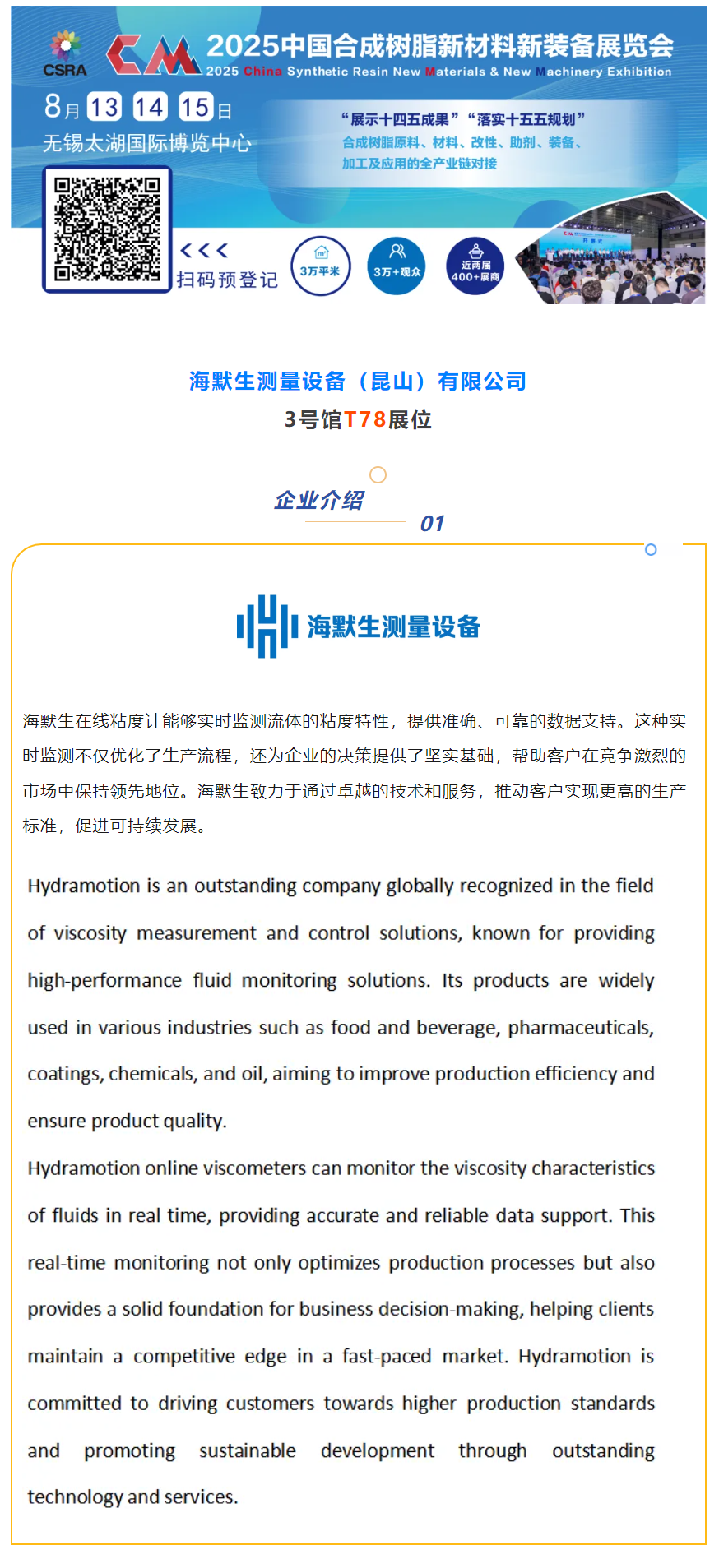 CSRA

CM 2025中国合成树脂新材料新装备展览会
2025 China Synthetic Resin New Materials & New Machinery Exhibition

8月 13 14 15日
无锡太湖国际博览中心

“展示十四五成果”“落实十五五规划”
合成树脂原料、材料、改性、助剂、装备、加工及应用的全产业链对接

<<<
扫码预登记

3万平米

3万+观众

近两届 400+展商

海默生测量设备（昆山）有限公司
3号馆T78展位

企业介绍
01

海默生测量设备

海默生在线粘度计能够实时监测流体的粘度特性，提供准确、可靠的数据支持。这种实时监测不仅优化了生产流程，还为企业的决策提供了坚实基础，帮助客户在竞争激烈的市场中保持领先地位。海默生致力于通过卓越的技术和服务，推动客户实现更高的生产标准，促进可持续发展。

Hydramotion is an outstanding company globally recognized in the field of viscosity measurement and control solutions, known for providing high-performance fluid monitoring solutions. Its products are widely used in various industries such as food and beverage, pharmaceuticals, coatings, chemicals, and oil, aiming to improve production efficiency and ensure product quality.

Hydramotion online viscometers can monitor the viscosity characteristics of fluids in real time, providing accurate and reliable data support. This real-time monitoring not only optimizes production processes but also provides a solid foundation for business decision-making, helping clients maintain a competitive edge in a fast-paced market. Hydramotion is committed to driving customers towards higher production standards and promoting sustainable development through outstanding technology and services.